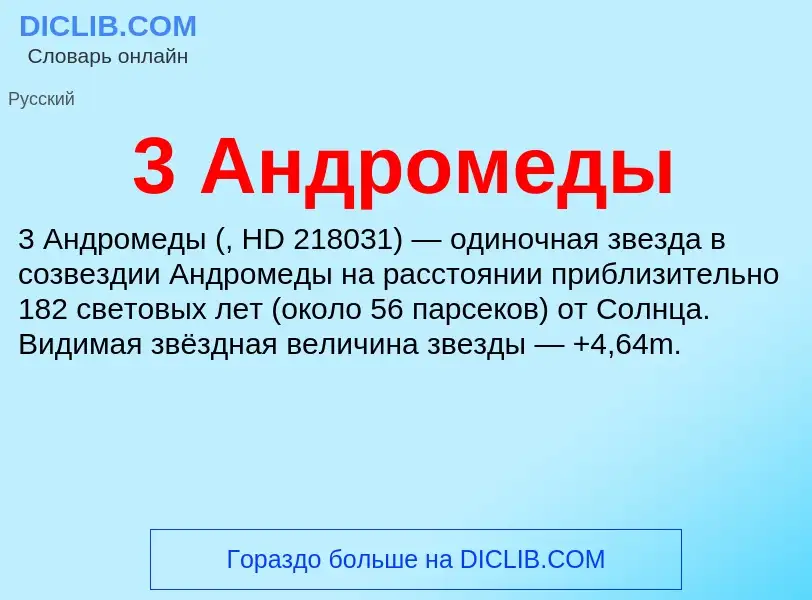 DICLIB.COM
Словарь онлайн

Русский

3 Андромеды

3 Андромеды (, HD 218031) — одиночная звезда в созвездии Андромеды на расстоянии приблизительно 182 световых лет (около 56 парсеков) от Солнца. Видимая звёздная величина звезды — +4,64m.

Гораздо больше на DICLIB.COM